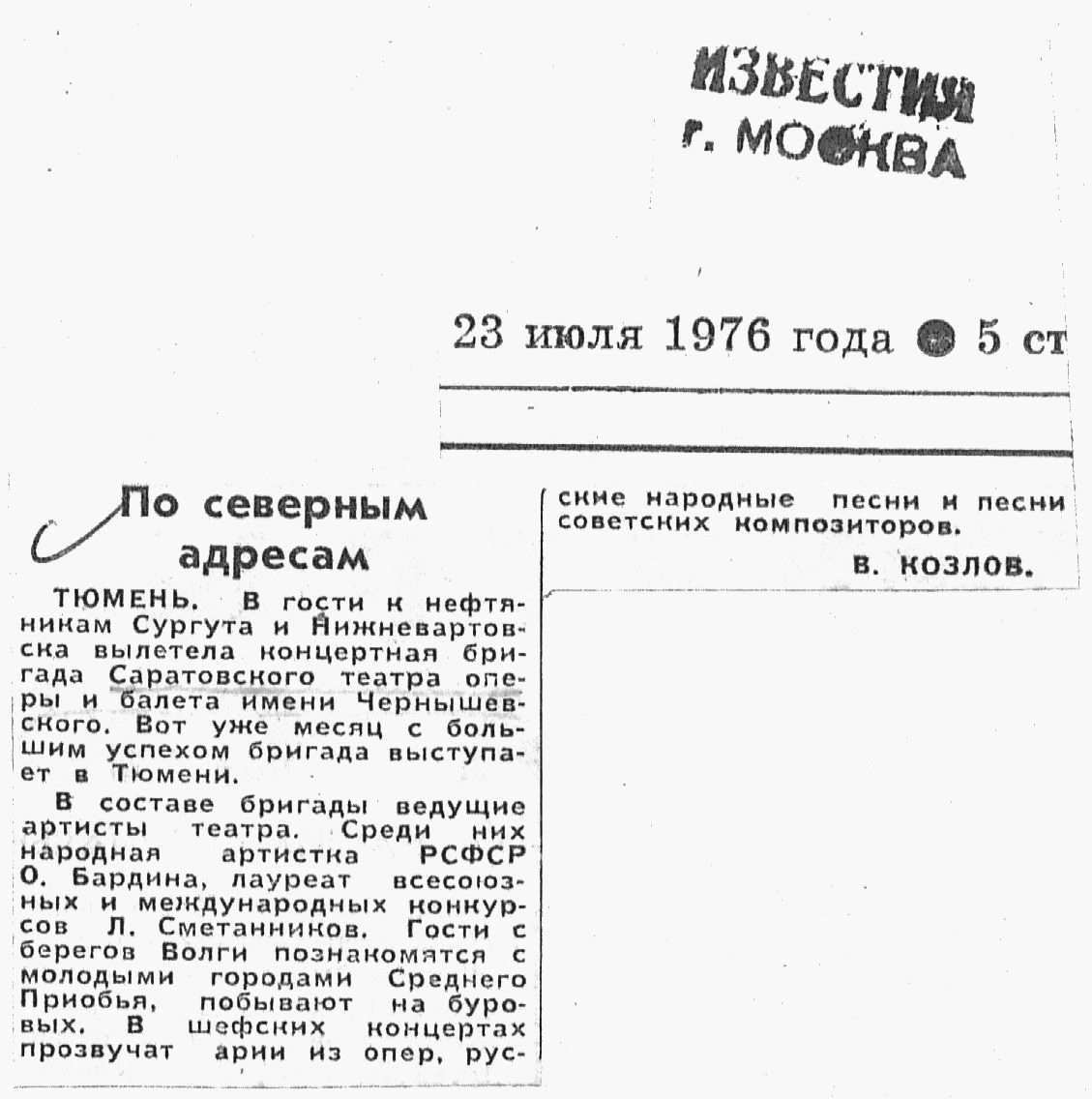 ИЗВЕСТИЯ
г. МОСКВА

23 июля 1976 года ● 5 ст

По северным адресам

ТЮМЕНЬ. В гости к нефтяникам Сургута и Нижневартовска вылетела концертная бригада Саратовского театра оперы и балета имени Чернышевского. Вот уже месяц с большим успехом бригада выступает в Тюмени.

В составе бригады ведущие артисты театра. Среди них народная артистка РСФСР О. Бардина, лауреат всесоюзных и международных конкурсов Л. Сметанников. Гости с берегов Волги познакомятся с молодыми городами Среднего Приобья, побывают на буровых. В шефских концертах прозвучат арии из опер, русские народные песни и песни советских композиторов.

В. КОЗЛОВ.